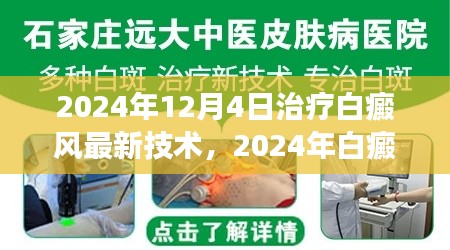 石家庄远大中医皮肤病医院

多种白斑 治疗新技术 专治白斑

2024年12月4日治疗白癜风最新技术，2024年白癜

点击了解详情